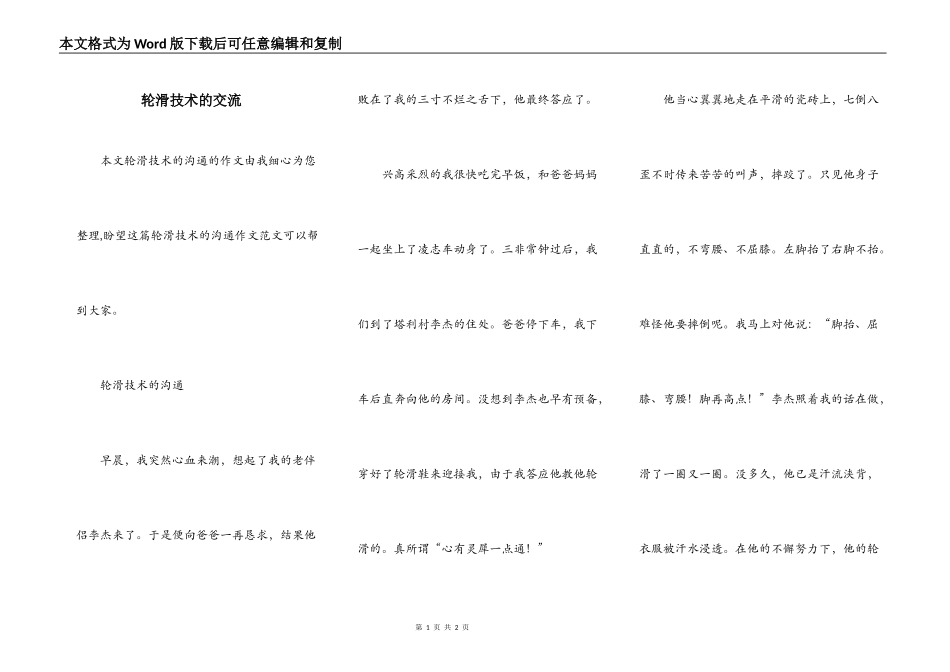 本文格式为Word版下载后可任意编辑和复制

轮滑技术的交流

本文轮滑技术的沟通的作文由我细心为您整理,盼望这篇轮滑技术的沟通作文范文可以帮到大家。

轮滑技术的沟通

早晨，我突然心血来潮，想起了我的老伴侣李杰来了。于是便向爸爸一再恳求，结果他败在了我的三寸不烂之舌下，他最终答应了。

兴高采烈的我很快吃完早饭，和爸爸妈妈一起坐上了凌志车动身了。三非常钟过后，我们到了塔利村李杰的住处。爸爸停下车，我下车后直奔向他的房间。没想到李杰也早有预备，穿好了轮滑鞋来迎接我，由于我答应他教他轮滑的。真所谓“心有灵犀一点通！”

他当心翼翼地走在平滑的瓷砖上，七倒八歪不时传来苦苦的叫声，摔跤了。只见他身子直直的，不弯腰、不屈膝。左脚抬了右脚不抬。难怪他要摔倒呢。我马上对他说：“脚抬、屈膝、弯腰！脚再高点！”李杰照着我的话在做，滑了一圈又一圈。没多久，他已是汗流浃背，衣服被汗水浸透。在他的不懈努力下，他的轮

第 1 页 共 2 页